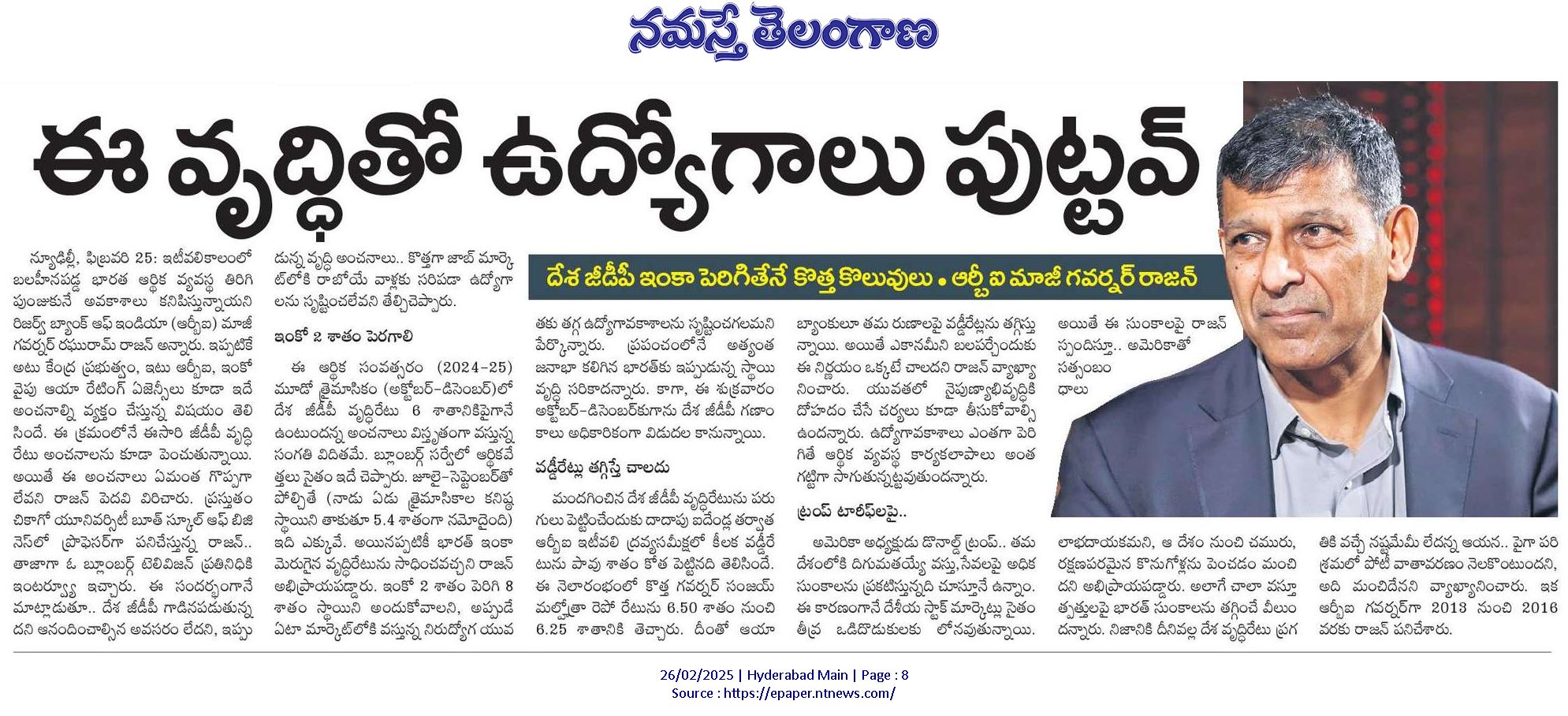 నమస్తే తెలంగాణ

ఈ వృద్ధితో ఉద్యోగాలు పుట్టవ్

దేశ జీడీపీ ఇంకా పెరిగితేనే కొత్త కొలువులు • ఆర్బీఐ మాజీ గవర్నర్ రాజన్

న్యూఢిల్లీ, ఫిబ్రవరి 25: ఇటీవలికాలంలో బలహీనపడ్డ భారత ఆర్థిక వ్యవస్థ తిరిగి పుంజుకునే అవకాశాలు కనిపిస్తున్నాయని రిజర్వ్ బ్యాంక్ ఆఫ్ ఇండియా (ఆర్బీఐ) మాజీ గవర్నర్ రఘురామ్ రాజన్ అన్నారు. ఇప్పటికే అటు కేంద్ర ప్రభుత్వం, ఇటు ఆర్బీఐ, ఇంకో వైపు ఆయా రేటింగ్ ఏజెన్సీలు కూడా ఇదే అంచనాల్ని వ్యక్తం చేస్తున్న విషయం తెలిసిందే. ఈ క్రమంలోనే ఈసారి జీడీపీ వృద్ధిరేటు అంచనాలను కూడా పెంచుతున్నాయి. అయితే ఈ అంచనాలు ఏమంత గొప్పగా లేవని రాజన్ పెదవి విరిచారు. ప్రస్తుతం చికాగో యూనివర్సిటీ బూత్ స్కూల్ ఆఫ్ బిజినెస్‌లో ప్రొఫెసర్‌గా పనిచేస్తున్న రాజన్.. తాజాగా ఓ బ్లూంబర్గ్ టెలివిజన్ ప్రతినిధికి ఇంటర్వ్యూ ఇచ్చారు. ఈ సందర్భంగానే మాట్లాడుతూ.. దేశ జీడీపీ గాడినపడుతున్నదని ఆనందించాల్సిన అవసరం లేదని, ఇప్పుడున్న వృద్ధి అంచనాలు.. కొత్తగా జాబ్ మార్కెట్‌లోకి రాబోయే వాళ్లకు సరిపడా ఉద్యోగాలను సృష్టించలేవని తేల్చిచెప్పారు.

ఇంకో 2 శాతం పెరగాలి

ఈ ఆర్థిక సంవత్సరం (2024-25) మూడో త్రైమాసికం (అక్టోబర్-డిసెంబర్)లో దేశ జీడీపీ వృద్ధిరేటు 6 శాతానికిపైగానే ఉంటుందన్న అంచనాలు విస్తృతంగా వస్తున్న సంగతి విదితమే. బ్లూంబర్గ్ సర్వేలో ఆర్థికవేత్తలు సైతం ఇదే చెప్పారు. జూలై-సెప్టెంబర్‌తో పోల్చితే (నాడు ఏడు త్రైమాసికాల కనిష్ఠ స్థాయిని తాకుతూ 5.4 శాతంగా నమోదైంది) ఇది ఎక్కువే. అయినప్పటికీ భారత్ ఇంకా మెరుగైన వృద్ధిరేటును సాధించవచ్చని రాజన్ అభిప్రాయపడ్డారు. ఇంకో 2 శాతం పెరిగి 8 శాతం స్థాయిని అందుకోవాలని, అప్పుడే ఏటా మార్కెట్‌లోకి వస్తున్న నిరుద్యోగ యువతకు తగ్గ ఉద్యోగావకాశాలను సృష్టించగలమని పేర్కొన్నారు. ప్రపంచంలోనే అత్యంత జనాభా కలిగిన భారత్‌కు ఇప్పుడున్న స్థాయి వృద్ధి సరికాదన్నారు. కాగా, ఈ శుక్రవారం అక్టోబర్-డిసెంబర్‌కుగాను దేశ జీడీపీ గణాంకాలు అధికారికంగా విడుదల కానున్నాయి.

వడ్డీరేట్లు తగ్గిస్తే చాలదు

మందగించిన దేశ జీడీపీ వృద్ధిరేటును పరుగులు పెట్టించేందుకు దాదాపు ఐదేండ్ల తర్వాత ఆర్బీఐ ఇటీవలి ద్రవ్యసమీక్షలో కీలక వడ్డీరేటును పావు శాతం కోత పెట్టినది తెలిసిందే. ఈ నెలారంభంలో కొత్త గవర్నర్ సంజయ్ మల్హోత్రా రెపో రేటును 6.50 శాతం నుంచి 6.25 శాతానికి తెచ్చారు. దీంతో ఆయా బ్యాంకులూ తమ రుణాలపై వడ్డీరేట్లను తగ్గిస్తున్నాయి. అయితే ఎకానమీని బలపర్చేందుకు ఈ నిర్ణయం ఒక్కటే చాలదని రాజన్ వ్యాఖ్యానించారు. యువతలో నైపుణ్యాభివృద్ధికి దోహదం చేసే చర్యలు కూడా తీసుకోవాల్సి ఉందన్నారు. ఉద్యోగావకాశాలు ఎంతగా పెరిగితే ఆర్థిక వ్యవస్థ కార్యకలాపాలు అంత గట్టిగా సాగుతున్నట్టవుతుందన్నారు.

ట్రంప్ టారిఫ్‌లపై..

అమెరికా అధ్యక్షుడు డొనాల్డ్ ట్రంప్.. తమ దేశంలోకి దిగుమతయ్యే వస్తు, సేవలపై అధిక సుంకాలను ప్రకటిస్తున్నది చూస్తూనే ఉన్నాం. ఈ కారణంగానే దేశీయ స్టాక్ మార్కెట్లు సైతం తీవ్ర ఒడిదొడుకులకు లోనవుతున్నాయి. అయితే ఈ సుంకాలపై రాజన్ స్పందిస్తూ.. అమెరికాతో సత్సంబంధాలు లాభదాయకమని, ఆ దేశం నుంచి చమురు, రక్షణపరమైన కొనుగోళ్లను పెంచడం మంచిదని అభిప్రాయపడ్డారు. అలాగే చాలా వస్తూత్పత్తులపై భారత్ సుంకాలను తగ్గించే వీలుందన్నారు. నిజానికి దీనివల్ల దేశ వృద్ధిరేటు ప్రగతికి వచ్చే నష్టమేమీ లేదన్న ఆయన.. పైగా పరిశ్రమలో పోటీ వాతావరణం నెలకొంటుందని, అది మంచిదేనని వ్యాఖ్యానించారు. ఇక ఆర్బీఐ గవర్నర్‌గా 2013 నుంచి 2016 వరకు రాజన్ పనిచేశారు.

26/02/2025 | Hyderabad Main | Page : 8
Source : https://epaper.ntnews.com/